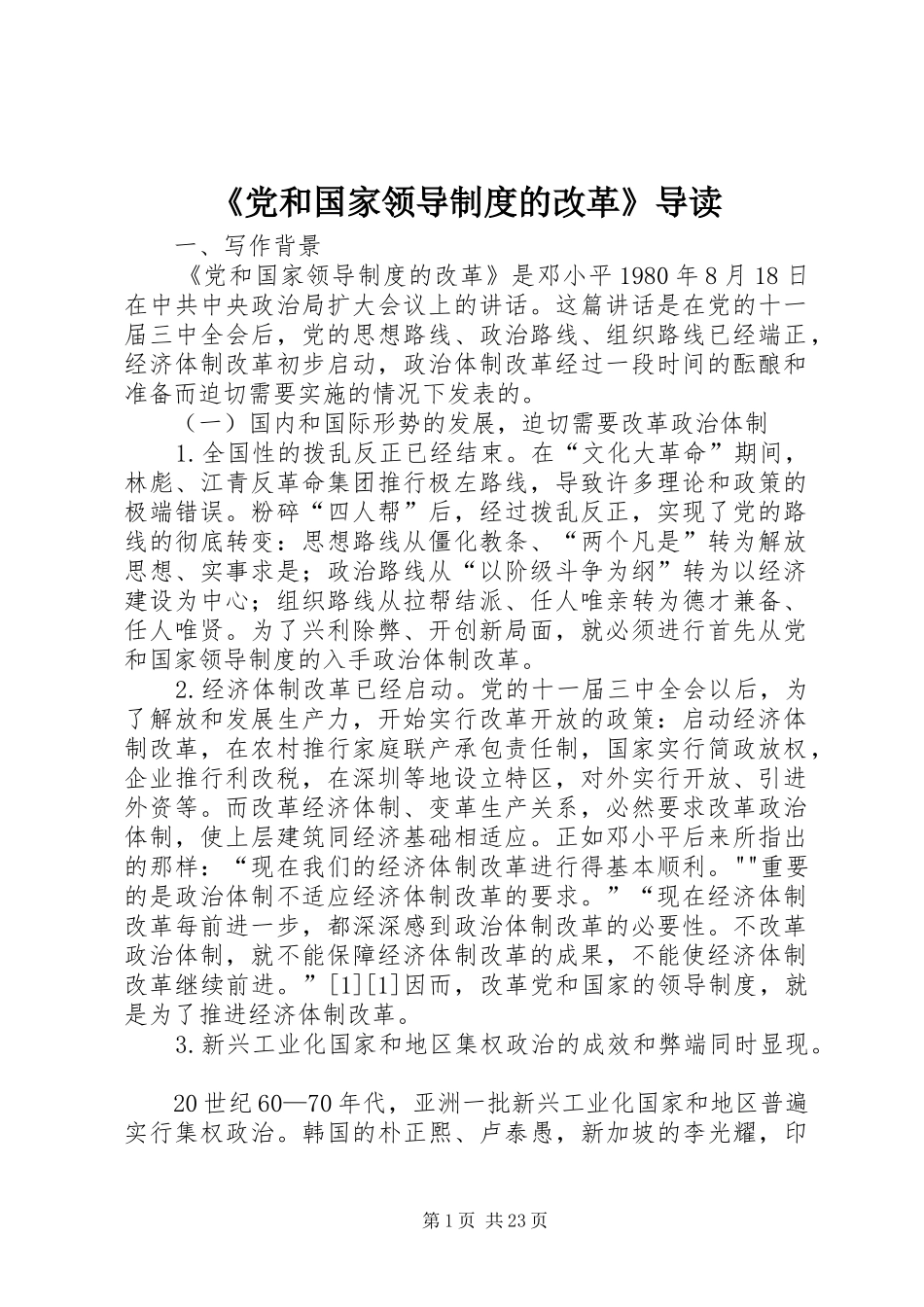 《党和国家领导制度的改革》导读

一、写作背景

《党和国家领导制度的改革》是邓小平1980年8月18日在中共中央政治局扩大会议上的讲话。这篇讲话是在党的十一届三中全会后，党的思想路线、政治路线、组织路线已经端正，经济体制改革初步启动，政治体制改革经过一段时间的酝酿和准备而迫切需要实施的情况下发表的。

（一）国内和国际形势的发展，迫切需要改革政治体制

1.全国性的拨乱反正已经结束。在“文化大革命”期间，林彪、江青反革命集团推行极左路线，导致许多理论和政策的极端错误。粉碎“四人帮”后，经过拨乱反正，实现了党的路线的彻底转变：思想路线从僵化教条、“两个凡是”转为解放思想、实事求是；政治路线从“以阶级斗争为纲”转为以经济建设为中心；组织路线从拉帮结派、任人唯亲转为德才兼备、任人唯贤。为了兴利除弊、开创新局面，就必须进行首先从党和国家领导制度的入手政治体制改革。

2.经济体制改革已经启动。党的十一届三中全会以后，为了解放和发展生产力，开始实行改革开放的政策：启动经济体制改革，在农村推行家庭联产承包责任制，国家实行简政放权，企业推行利改税，在深圳等地设立特区，对外实行开放、引进外资等。而改革经济体制、变革生产关系，必然要求改革政治体制，使上层建筑同经济基础相适应。正如邓小平后来所指出的那样：“现在我们的经济体制改革进行得基本顺利。""重要的是政治体制不适应经济体制改革的要求。”“现在经济体制改革每前进一步，都深深感到政治体制改革的必要性。不改革政治体制，就不能保障经济体制改革的成果，不能使经济体制改革继续前进。”[1][1]因而，改革党和国家的领导制度，就是为了推进经济体制改革。

3.新兴工业化国家和地区集权政治的成效和弊端同时显现。

20世纪60—70年代，亚洲一批新兴工业化国家和地区普遍实行集权政治。韩国的朴正熙、卢泰愚，新加坡的李光耀，印

第1页 共23页